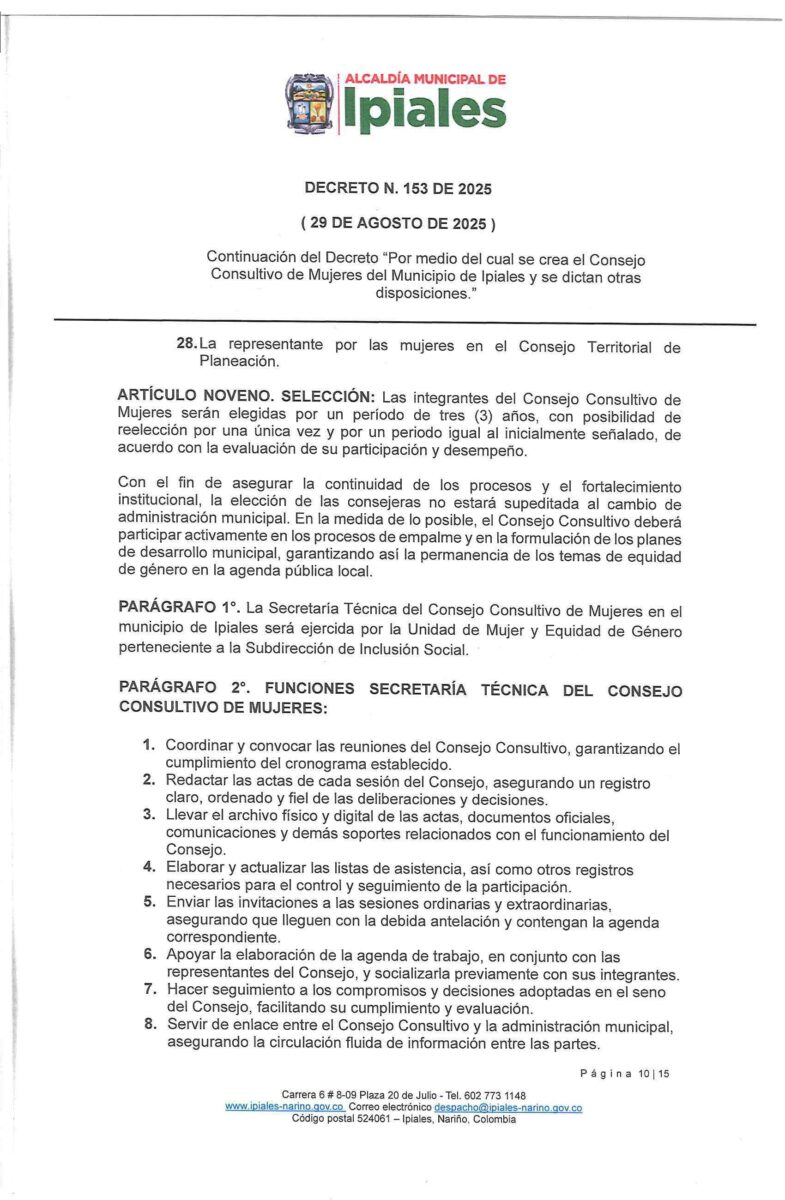 ALCALDÍA MUNICIPAL DE
Ipiales

DECRETO N. 153 DE 2025

( 29 DE AGOSTO DE 2025 )

Continuación del Decreto "Por medio del cual se crea el Consejo Consultivo de Mujeres del Municipio de Ipiales y se dictan otras disposiciones."

28. La representante por las mujeres en el Consejo Territorial de Planeación.

ARTÍCULO NOVENO. SELECCIÓN: Las integrantes del Consejo Consultivo de Mujeres serán elegidas por un período de tres (3) años, con posibilidad de reelección por una única vez y por un periodo igual al inicialmente señalado, de acuerdo con la evaluación de su participación y desempeño.

Con el fin de asegurar la continuidad de los procesos y el fortalecimiento institucional, la elección de las consejeras no estará supeditada al cambio de administración municipal. En la medida de lo posible, el Consejo Consultivo deberá participar activamente en los procesos de empalme y en la formulación de los planes de desarrollo municipal, garantizando así la permanencia de los temas de equidad de género en la agenda pública local.

PARÁGRAFO 1°. La Secretaría Técnica del Consejo Consultivo de Mujeres en el municipio de Ipiales será ejercida por la Unidad de Mujer y Equidad de Género perteneciente a la Subdirección de Inclusión Social.

PARÁGRAFO 2°. FUNCIONES SECRETARÍA TÉCNICA DEL CONSEJO CONSULTIVO DE MUJERES:

1. Coordinar y convocar las reuniones del Consejo Consultivo, garantizando el cumplimiento del cronograma establecido.
2. Redactar las actas de cada sesión del Consejo, asegurando un registro claro, ordenado y fiel de las deliberaciones y decisiones.
3. Llevar el archivo físico y digital de las actas, documentos oficiales, comunicaciones y demás soportes relacionados con el funcionamiento del Consejo.
4. Elaborar y actualizar las listas de asistencia, así como otros registros necesarios para el control y seguimiento de la participación.
5. Enviar las invitaciones a las sesiones ordinarias y extraordinarias, asegurando que lleguen con la debida antelación y contengan la agenda correspondiente.
6. Apoyar la elaboración de la agenda de trabajo, en conjunto con las representantes del Consejo, y socializarla previamente con sus integrantes.
7. Hacer seguimiento a los compromisos y decisiones adoptadas en el seno del Consejo, facilitando su cumplimiento y evaluación.
8. Servir de enlace entre el Consejo Consultivo y la administración municipal, asegurando la circulación fluida de información entre las partes.

Página 10 | 15

Carrera 6 # 8-09 Plaza 20 de Julio - Tel. 602 773 1148
www.ipiales-narino.gov.co Correo electrónico despacho@ipiales-narino.gov.co
Código postal 524061 – Ipiales, Nariño, Colombia